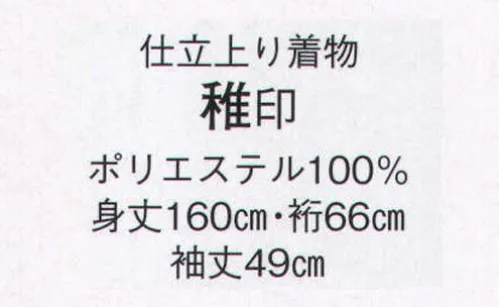 仕立上り着物
稚印
ポリエステル100%
身丈160cm・裄66cm
袖丈49cm